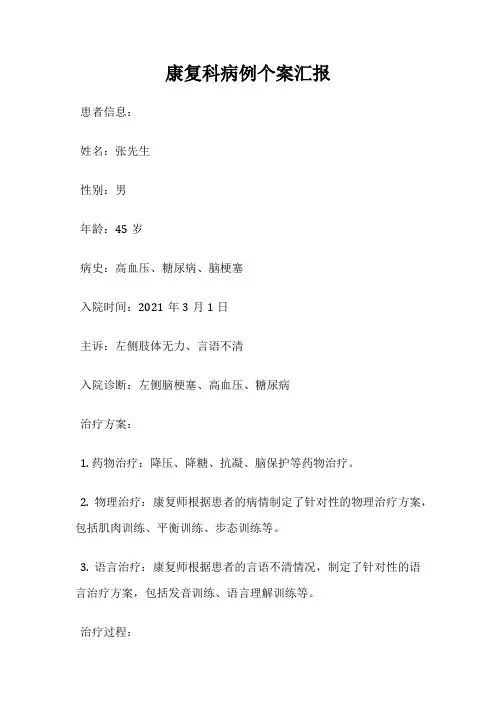 康复科病例个案汇报

患者信息：

姓名：张先生

性别：男

年龄：45 岁

病史：高血压、糖尿病、脑梗塞

入院时间：2021 年 3 月 1 日

主诉：左侧肢体无力、言语不清

入院诊断：左侧脑梗塞、高血压、糖尿病

治疗方案：

1. 药物治疗：降压、降糖、抗凝、脑保护等药物治疗。

2. 物理治疗：康复师根据患者的病情制定了针对性的物理治疗方案，包括肌肉训练、平衡训练、步态训练等。

3. 语言治疗：康复师根据患者的言语不清情况，制定了针对性的语言治疗方案，包括发音训练、语言理解训练等。

治疗过程：